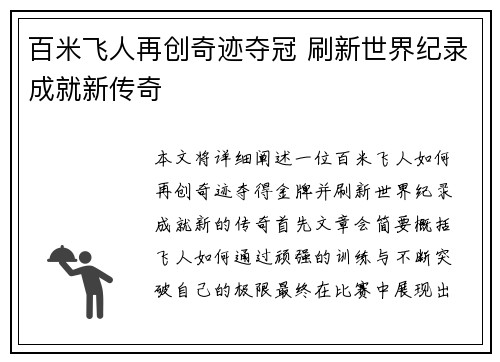 百米飞人再创奇迹夺冠 刷新世界纪录成就新传奇

本文将详细阐述一位百米飞人如何再创奇迹夺得金牌并刷新世界纪录成就新的传奇首先文章会简要概括飞人如何通过顽强的训练与不断突破自己的极限最终在比赛中展现出